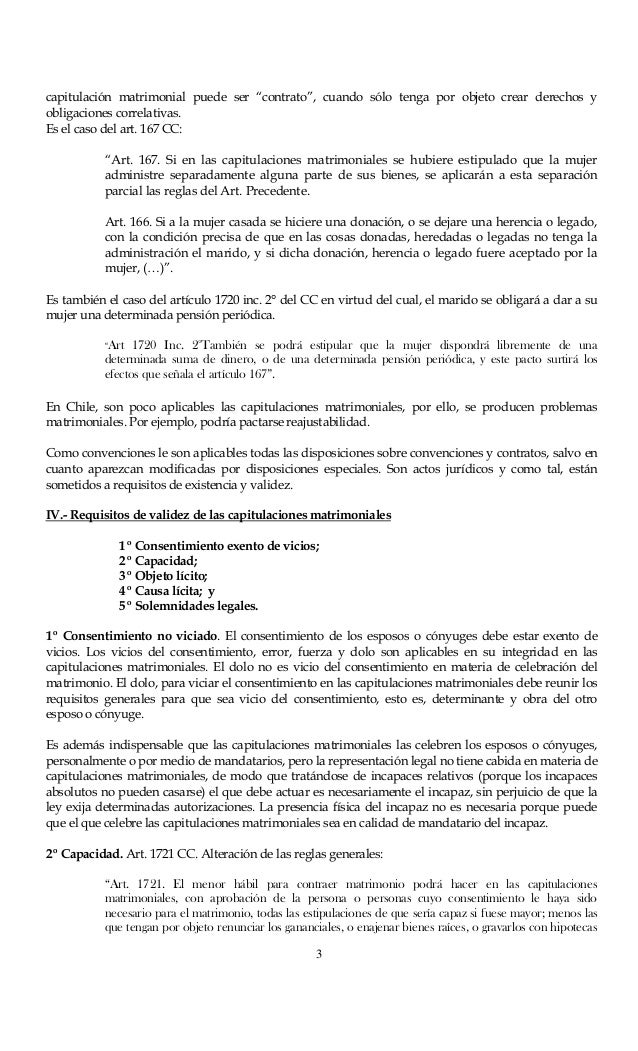 capitulación matrimonial puede ser “contrato”, cuando sólo tenga por objeto crear derechos y obligaciones correlativas.
Es el caso del art. 167 CC:

“Art. 167. Si en las capitulaciones matrimoniales se hubiere estipulado que la mujer administre separadamente alguna parte de sus bienes, se aplicarán a esta separación parcial las reglas del Art. Precedente.

Art. 166. Si a la mujer casada se hiciere una donación, o se dejare una herencia o legado, con la condición precisa de que en las cosas donadas, heredadas o legadas no tenga la administración el marido, y si dicha donación, herencia o legado fuere aceptado por la mujer, (…)”.

Es también el caso del artículo 1720 inc. 2° del CC en virtud del cual, el marido se obligará a dar a su mujer una determinada pensión periódica.

“Art 1720 Inc. 2”También se podrá estipular que la mujer dispondrá libremente de una determinada suma de dinero, o de una determinada pensión periódica, y este pacto surtirá los efectos que señala el artículo 167”.

En Chile, son poco aplicables las capitulaciones matrimoniales, por ello, se producen problemas matrimoniales. Por ejemplo, podría pactarse reajustabilidad.

Como convenciones le son aplicables todas las disposiciones sobre convenciones y contratos, salvo en cuanto aparezcan modificadas por disposiciones especiales. Son actos jurídicos y como tal, están sometidos a requisitos de existencia y validez.

IV.- Requisitos de validez de las capitulaciones matrimoniales

1° Consentimiento exento de vicios;
2° Capacidad;
3° Objeto lícito;
4° Causa lícita; y
5° Solemnidades legales.

1° Consentimiento no viciado. El consentimiento de los esposos o cónyuges debe estar exento de vicios. Los vicios del consentimiento, error, fuerza y dolo son aplicables en su integridad en las capitulaciones matrimoniales. El dolo no es vicio del consentimiento en materia de celebración del matrimonio. El dolo, para viciar el consentimiento en las capitulaciones matrimoniales debe reunir los requisitos generales para que sea vicio del consentimiento, esto es, determinante y obra del otro esposo o cónyuge.

Es además indispensable que las capitulaciones matrimoniales las celebren los esposos o cónyuges, personalmente o por medio de mandatarios, pero la representación legal no tiene cabida en materia de capitulaciones matrimoniales, de modo que tratándose de incapaces relativos (porque los incapaces absolutos no pueden casarse) el que debe actuar es necesariamente el incapaz, sin perjuicio de que la ley exija determinadas autorizaciones. La presencia física del incapaz no es necesaria porque puede que el que celebre las capitulaciones matrimoniales sea en calidad de mandatario del incapaz.

2° Capacidad. Art. 1721 CC. Alteración de las reglas generales:

“Art. 1721. El menor hábil para contraer matrimonio podrá hacer en las capitulaciones matrimoniales, con aprobación de la persona o personas cuyo consentimiento le haya sido necesario para el matrimonio, todas las estipulaciones de que sería capaz si fuese mayor; menos las que tengan por objeto renunciar los gananciales, o enajenar bienes raíces, o gravarlos con hipotecas

3